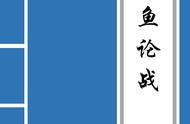 鱼论战